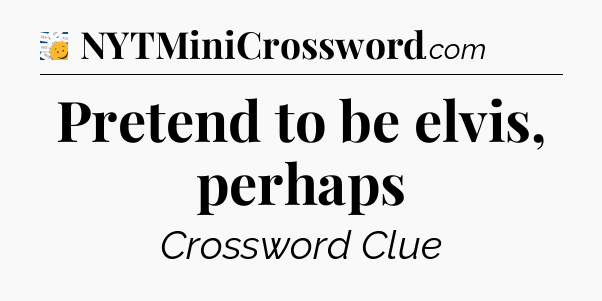 NYTMiniCrossword.com

Pretend to be elvis, perhaps

Crossword Clue